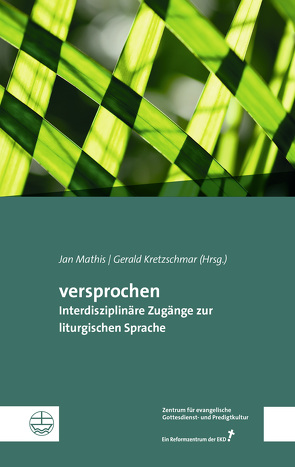 Jan Mathis | Gerald Kretzschmar (Hrsg.)

versprochen
Interdisziplinäre Zugänge zur liturgischen Sprache

Zentrum für evangelische Gottesdienst- und Predigtkultur

Ein Reformzentrum der EKD